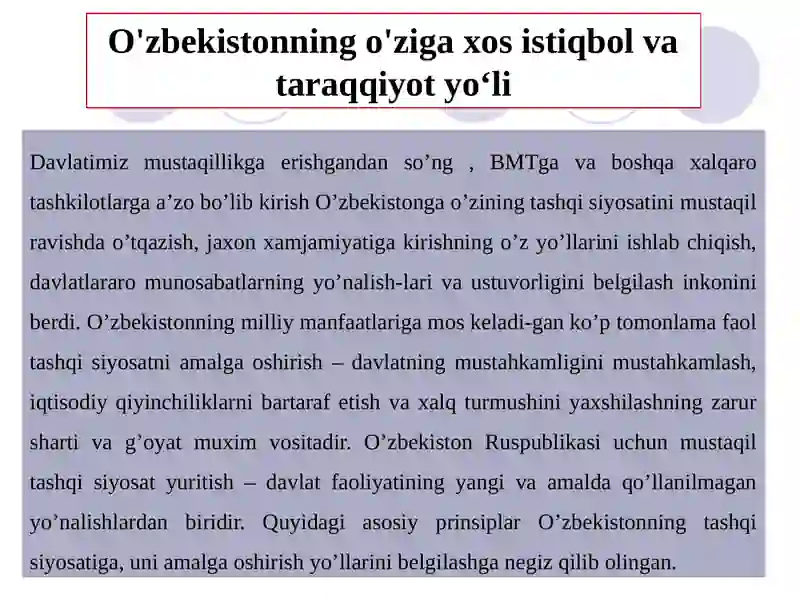 O'zbekistonning o'ziga xos istiqbol va taraqqiyot yo‘li

Davlatimiz mustaqillikga erishgandan so’ng , BMTga va boshqa xalqaro tashkilotlarga a’zo bo’lib kirish O’zbekistonga o’zining tashqi siyosatini mustaqil ravishda o’tqazish, jaxon xamjamiyatiga kirishning o’z yo’llarini ishlab chiqish, davlatlararo munosabatlarning yo’nalish-lari va ustuvorligini belgilash inkonini berdi. O’zbekistonning milliy manfaatlariga mos keladi-gan ko’p tomonlama faol tashqi siyosatni amalga oshirish – davlatning mustahkamligini mustahkamlash, iqtisodiy qiyinchiliklarni bartaraf etish va xalq turmushini yaxshilashning zarur sharti va g’oyat muxim vositadir. O’zbekiston Ruspublikasi uchun mustaqil tashqi siyosat yuritish – davlat faoliyatining yangi va amalda qo’llanilmagan yo’nalishlardan biridir. Quyidagi asosiy prinsiplar O’zbekistonning tashqi siyosatiga, uni amalga oshirish yo’llarini belgilashga negiz qilib olingan.